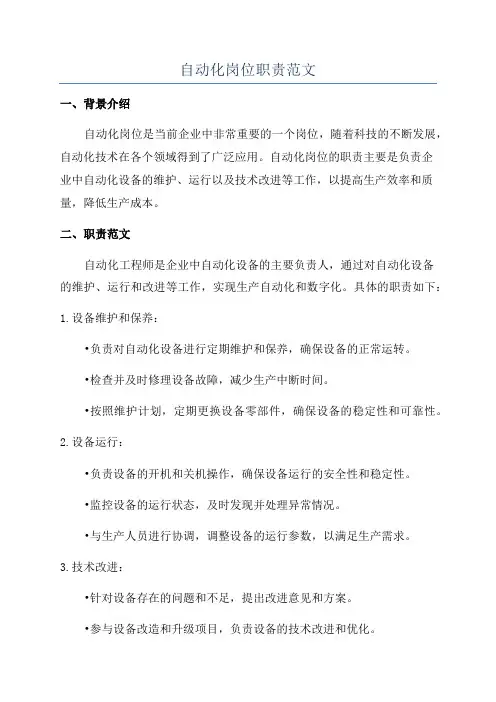 自动化岗位职责范文

一、背景介绍

自动化岗位是当前企业中非常重要的一个岗位，随着科技的不断发展，自动化技术在各个领域得到了广泛应用。自动化岗位的职责主要是负责企业中自动化设备的维护、运行以及技术改进等工作，以提高生产效率和质量，降低生产成本。

二、职责范文

自动化工程师是企业中自动化设备的主要负责人，通过对自动化设备的维护、运行和改进等工作，实现生产自动化和数字化。具体的职责如下：

1. 设备维护和保养：

•负责对自动化设备进行定期维护和保养，确保设备的正常运转。

•检查并及时修理设备故障，减少生产中断时间。

•按照维护计划，定期更换设备零部件，确保设备的稳定性和可靠性。

2. 设备运行：

•负责设备的开机和关机操作，确保设备运行的安全性和稳定性。

•监控设备的运行状态，及时发现并处理异常情况。

•与生产人员进行协调，调整设备的运行参数，以满足生产需求。

3. 技术改进：

•针对设备存在的问题和不足，提出改进意见和方案。

•参与设备改造和升级项目，负责设备的技术改进和优化。